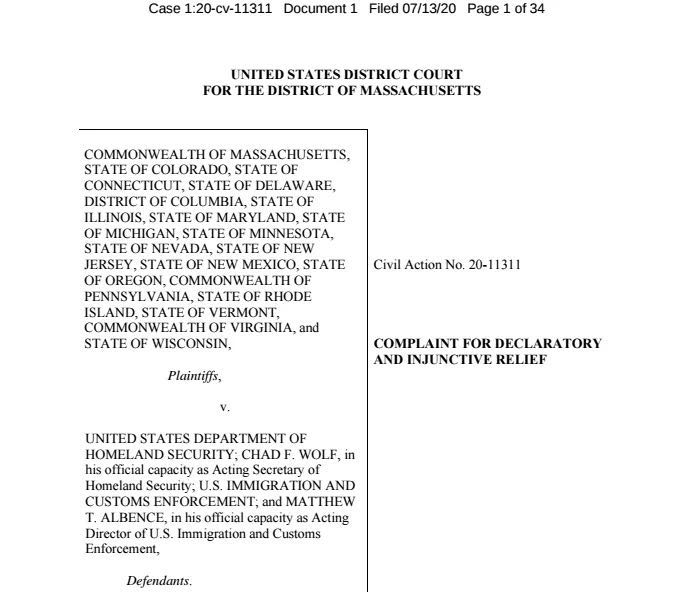 Case 1:20-cv-11311 Document 1 Filed 07/13/20 Page 1 of 34

UNITED STATES DISTRICT COURT
FOR THE DISTRICT OF MASSACHUSETTS

COMMONWEALTH OF MASSACHUSETTS, STATE OF COLORADO, STATE OF CONNECTICUT, STATE OF DELAWARE, DISTRICT OF COLUMBIA, STATE OF ILLINOIS, STATE OF MARYLAND, STATE OF MICHIGAN, STATE OF MINNESOTA, STATE OF NEVADA, STATE OF NEW JERSEY, STATE OF NEW MEXICO, STATE OF OREGON, COMMONWEALTH OF PENNSYLVANIA, STATE OF RHODE ISLAND, STATE OF VERMONT, COMMONWEALTH OF VIRGINIA, and STATE OF WISCONSIN,

Plaintiffs,

v.

UNITED STATES DEPARTMENT OF HOMELAND SECURITY; CHAD F. WOLF, in his official capacity as Acting Secretary of Homeland Security; U.S. IMMIGRATION AND CUSTOMS ENFORCEMENT; and MATTHEW T. ALBENCE, in his official capacity as Acting Director of U.S. Immigration and Customs Enforcement,

Defendants.

Civil Action No. 20-11311

COMPLAINT FOR DECLARATORY AND INJUNCTIVE RELIEF